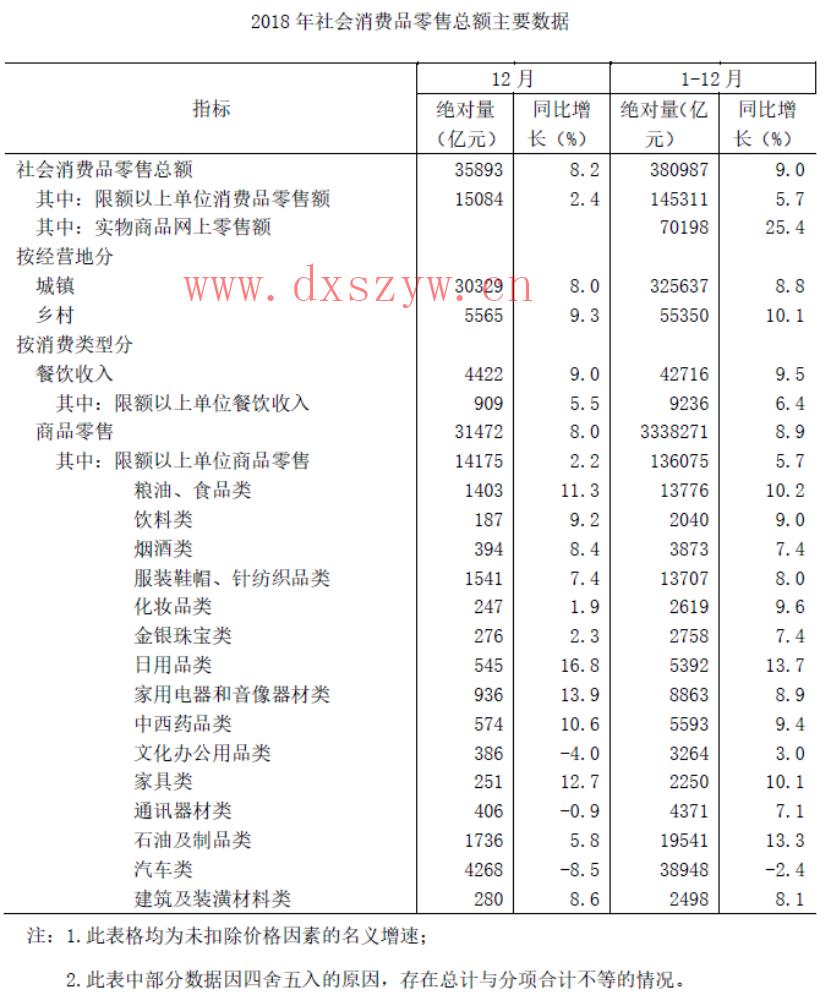 2018 年社会消费品零售总额主要数据

| 指标 | 12 月 绝对量（亿元） | 12 月 同比增长（%） | 1-12 月 绝对量(亿元) | 1-12 月 同比增长（%） |
|---|---|---|---|---|
| 社会消费品零售总额 | 35893 | 8.2 | 380987 | 9.0 |
| 其中：限额以上单位消费品零售额 | 15084 | 2.4 | 145311 | 5.7 |
| 其中：实物商品网上零售额 | | | 70198 | 25.4 |
| 按经营地分 | | | | |
| 城镇 | 30329 | 8.0 | 325637 | 8.8 |
| 乡村 | 5565 | 9.3 | 55350 | 10.1 |
| 按消费类型分 | | | | |
| 餐饮收入 | 4422 | 9.0 | 42716 | 9.5 |
| 其中：限额以上单位餐饮收入 | 909 | 5.5 | 9236 | 6.4 |
| 商品零售 | 31472 | 8.0 | 3338271 | 8.9 |
| 其中：限额以上单位商品零售 | 14175 | 2.2 | 136075 | 5.7 |
| 粮油、食品类 | 1403 | 11.3 | 13776 | 10.2 |
| 饮料类 | 187 | 9.2 | 2040 | 9.0 |
| 烟酒类 | 394 | 8.4 | 3873 | 7.4 |
| 服装鞋帽、针纺织品类 | 1541 | 7.4 | 13707 | 8.0 |
| 化妆品类 | 247 | 1.9 | 2619 | 9.6 |
| 金银珠宝类 | 276 | 2.3 | 2758 | 7.4 |
| 日用品类 | 545 | 16.8 | 5392 | 13.7 |
| 家用电器和音像器材类 | 936 | 13.9 | 8863 | 8.9 |
| 中西药品类 | 574 | 10.6 | 5593 | 9.4 |
| 文化办公用品类 | 386 | -4.0 | 3264 | 3.0 |
| 家具类 | 251 | 12.7 | 2250 | 10.1 |
| 通讯器材类 | 406 | -0.9 | 4371 | 7.1 |
| 石油及制品类 | 1736 | 5.8 | 19541 | 13.3 |
| 汽车类 | 4268 | -8.5 | 38948 | -2.4 |
| 建筑及装潢材料类 | 280 | 8.6 | 2498 | 8.1 |

www.dxszyw.cn

注：1.此表格均为未扣除价格因素的名义增速；

2.此表中部分数据因四舍五入的原因，存在总计与分项合计不等的情况。